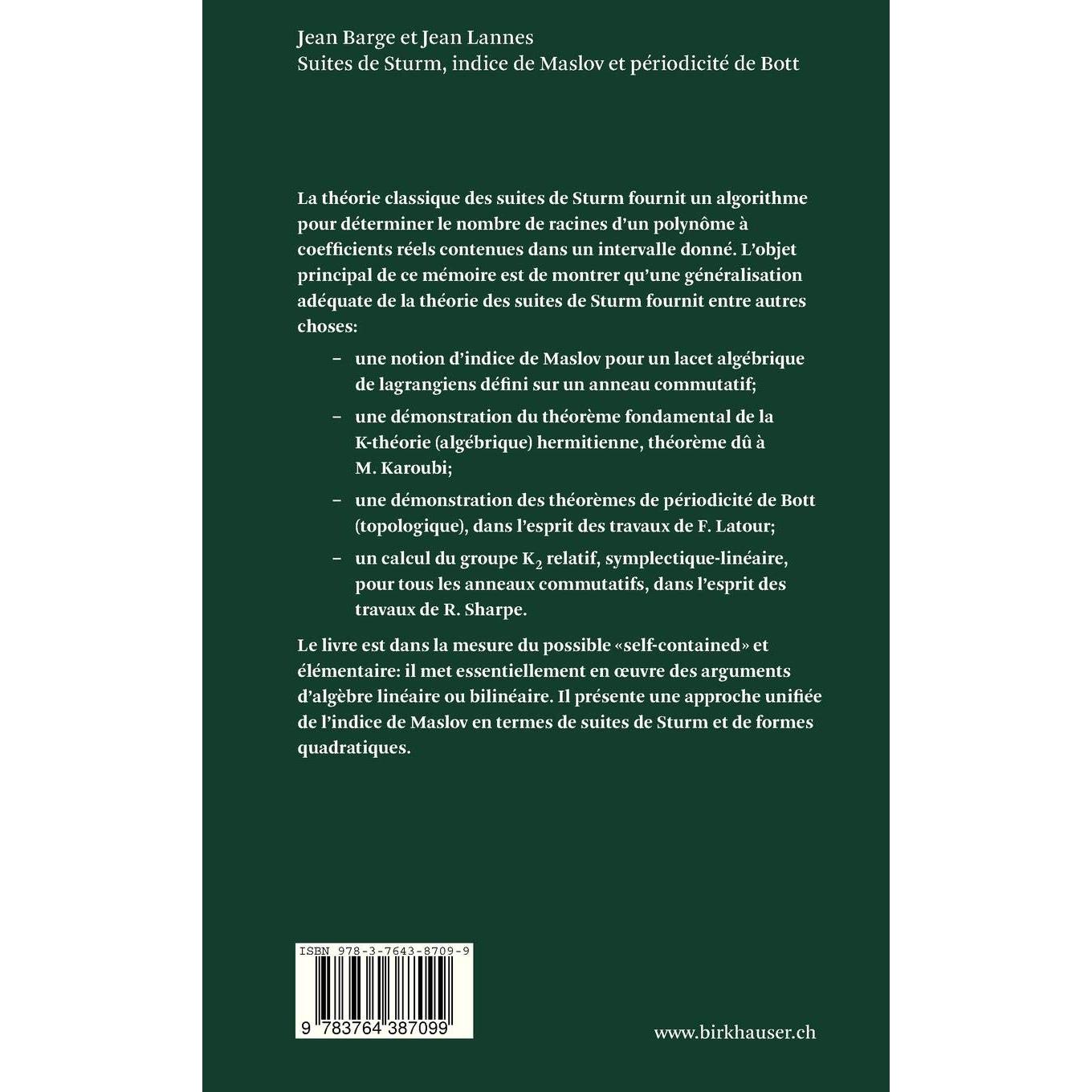 Jean Barge et Jean Lannes
Suites de Sturm, indice de Maslov et périodicité de Bott

La théorie classique des suites de Sturm fournit un algorithme pour déterminer le nombre de racines d'un polynôme à coefficients réels contenues dans un intervalle donné. L'objet principal de ce mémoire est de montrer qu'une généralisation adéquate de la théorie des suites de Sturm fournit entre autres choses:

– une notion d'indice de Maslov pour un lacet algébrique de lagrangiens défini sur un anneau commutatif;

– une démonstration du théorème fondamental de la K-théorie (algébrique) hermitienne, théorème dû à M. Karoubi;

– une démonstration des théorèmes de périodicité de Bott (topologique), dans l'esprit des travaux de F. Latour;

– un calcul du groupe $K_2$ relatif, symplectique-linéaire, pour tous les anneaux commutatifs, dans l'esprit des travaux de R. Sharpe.

Le livre est dans la mesure du possible «self-contained» et élémentaire: il met essentiellement en œuvre des arguments d'algèbre linéaire ou bilinéaire. Il présente une approche unifiée de l'indice de Maslov en termes de suites de Sturm et de formes quadratiques.

ISBN 978-3-7643-8709-9

9 783764 387099

www.birkhauser.ch